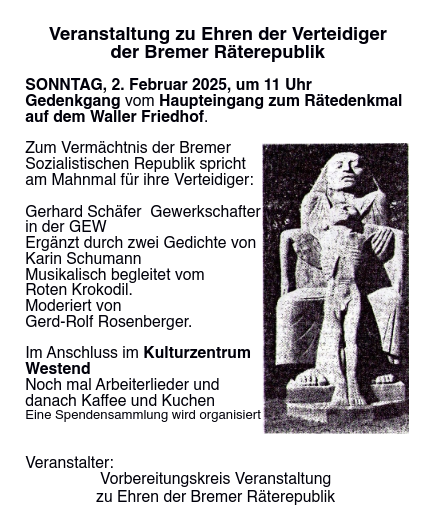 Veranstaltung zu Ehren der Verteidiger der Bremer Räterepublik

SONNTAG, 2. Februar 2025, um 11 Uhr
Gedenkgang vom Haupteingang zum Rätedenkmal auf dem Waller Friedhof.

Zum Vermächtnis der Bremer Sozialistischen Republik spricht am Mahnmal für ihre Verteidiger:

Gerhard Schäfer Gewerkschafter in der GEW
Ergänzt durch zwei Gedichte von Karin Schumann
Musikalisch begleitet vom Roten Krokodil.
Moderiert von Gerd-Rolf Rosenberger.

Im Anschluss im Kulturzentrum Westend
Noch mal Arbeiterlieder und danach Kaffee und Kuchen
Eine Spendensammlung wird organisiert

Veranstalter:
Vorbereitungskreis Veranstaltung zu Ehren der Bremer Räterepublik